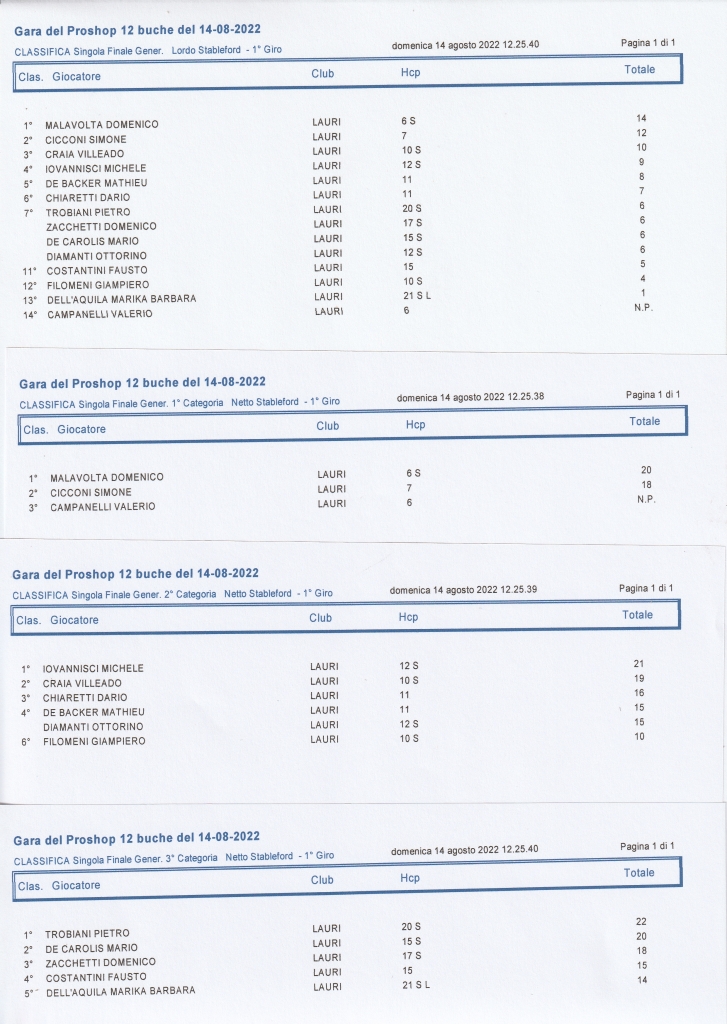 Gara del Proshop 12 buche del 14-08-2022
CLASSIFICA Singola Finale Gener. Lordo Stableford - 1° Giro
domenica 14 agosto 2022 12.25.40
Pagina 1 di 1

| Clas. | Giocatore | Club | Hcp | Totale |
|---|---|---|---|---|
| 1° | MALAVOLTA DOMENICO | LAURI | 6 S | 14 |
| 2° | CICCONI SIMONE | LAURI | 7 | 12 |
| 3° | CRAIA VILLEADO | LAURI | 10 S | 10 |
| 4° | IOVANNISCI MICHELE | LAURI | 12 S | 9 |
| 5° | DE BACKER MATHIEU | LAURI | 11 | 8 |
| 6° | CHIARETTI DARIO | LAURI | 11 | 7 |
| 7° | TROBIANI PIETRO | LAURI | 20 S | 6 |
| | ZACCHETTI DOMENICO | LAURI | 17 S | 6 |
| | DE CAROLIS MARIO | LAURI | 15 S | 6 |
| | DIAMANTI OTTORINO | LAURI | 12 S | 6 |
| 11° | COSTANTINI FAUSTO | LAURI | 15 | 5 |
| 12° | FILOMENI GIAMPIERO | LAURI | 10 S | 4 |
| 13° | DELL'AQUILA MARIKA BARBARA | LAURI | 21 S L | 1 |
| 14° | CAMPANELLI VALERIO | LAURI | 6 | N.P. |

Gara del Proshop 12 buche del 14-08-2022
CLASSIFICA Singola Finale Gener. 1° Categoria Netto Stableford - 1° Giro
domenica 14 agosto 2022 12.25.38
Pagina 1 di 1

| Clas. | Giocatore | Club | Hcp | Totale |
|---|---|---|---|---|
| 1° | MALAVOLTA DOMENICO | LAURI | 6 S | 20 |
| 2° | CICCONI SIMONE | LAURI | 7 | 18 |
| 3° | CAMPANELLI VALERIO | LAURI | 6 | N.P. |

Gara del Proshop 12 buche del 14-08-2022
CLASSIFICA Singola Finale Gener. 2° Categoria Netto Stableford - 1° Giro
domenica 14 agosto 2022 12.25.39
Pagina 1 di 1

| Clas. | Giocatore | Club | Hcp | Totale |
|---|---|---|---|---|
| 1° | IOVANNISCI MICHELE | LAURI | 12 S | 21 |
| 2° | CRAIA VILLEADO | LAURI | 10 S | 19 |
| 3° | CHIARETTI DARIO | LAURI | 11 | 16 |
| 4° | DE BACKER MATHIEU | LAURI | 11 | 15 |
| | DIAMANTI OTTORINO | LAURI | 12 S | 15 |
| 6° | FILOMENI GIAMPIERO | LAURI | 10 S | 10 |

Gara del Proshop 12 buche del 14-08-2022
CLASSIFICA Singola Finale Gener. 3° Categoria Netto Stableford - 1° Giro
domenica 14 agosto 2022 12.25.40
Pagina 1 di 1

| Clas. | Giocatore | Club | Hcp | Totale |
|---|---|---|---|---|
| 1° | TROBIANI PIETRO | LAURI | 20 S | 22 |
| 2° | DE CAROLIS MARIO | LAURI | 15 S | 20 |
| 3° | ZACCHETTI DOMENICO | LAURI | 17 S | 18 |
| 4° | COSTANTINI FAUSTO | LAURI | 15 | 15 |
| 5° | DELL'AQUILA MARIKA BARBARA | LAURI | 21 S L | 14 |